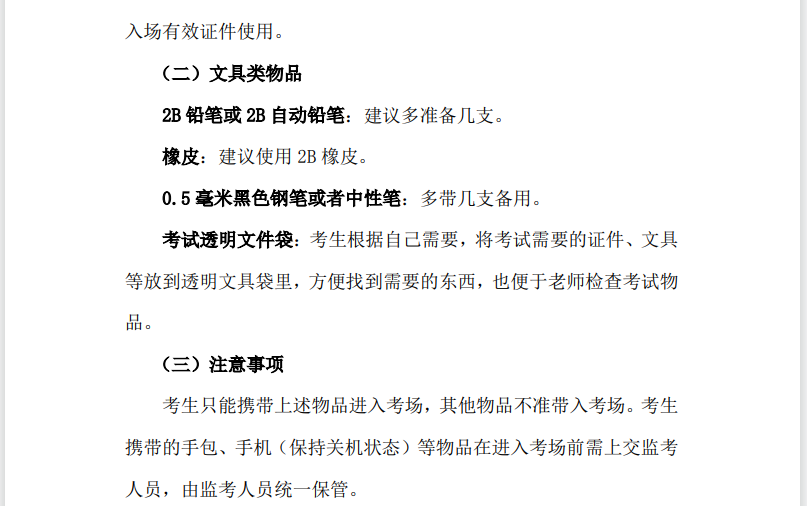 入场有效证件使用。

（二）文具类物品

2B铅笔或2B自动铅笔：建议多准备几支。

橡皮：建议使用2B橡皮。

0.5毫米黑色钢笔或者中性笔：多带几支备用。

考试透明文件袋：考生根据自己需要，将考试需要的证件、文具等放到透明文具袋里，方便找到需要的东西，也便于老师检查考试物品。

（三）注意事项

考生只能携带上述物品进入考场，其他物品不准带入考场。考生携带的手包、手机（保持关机状态）等物品在进入考场前需上交监考人员，由监考人员统一保管。